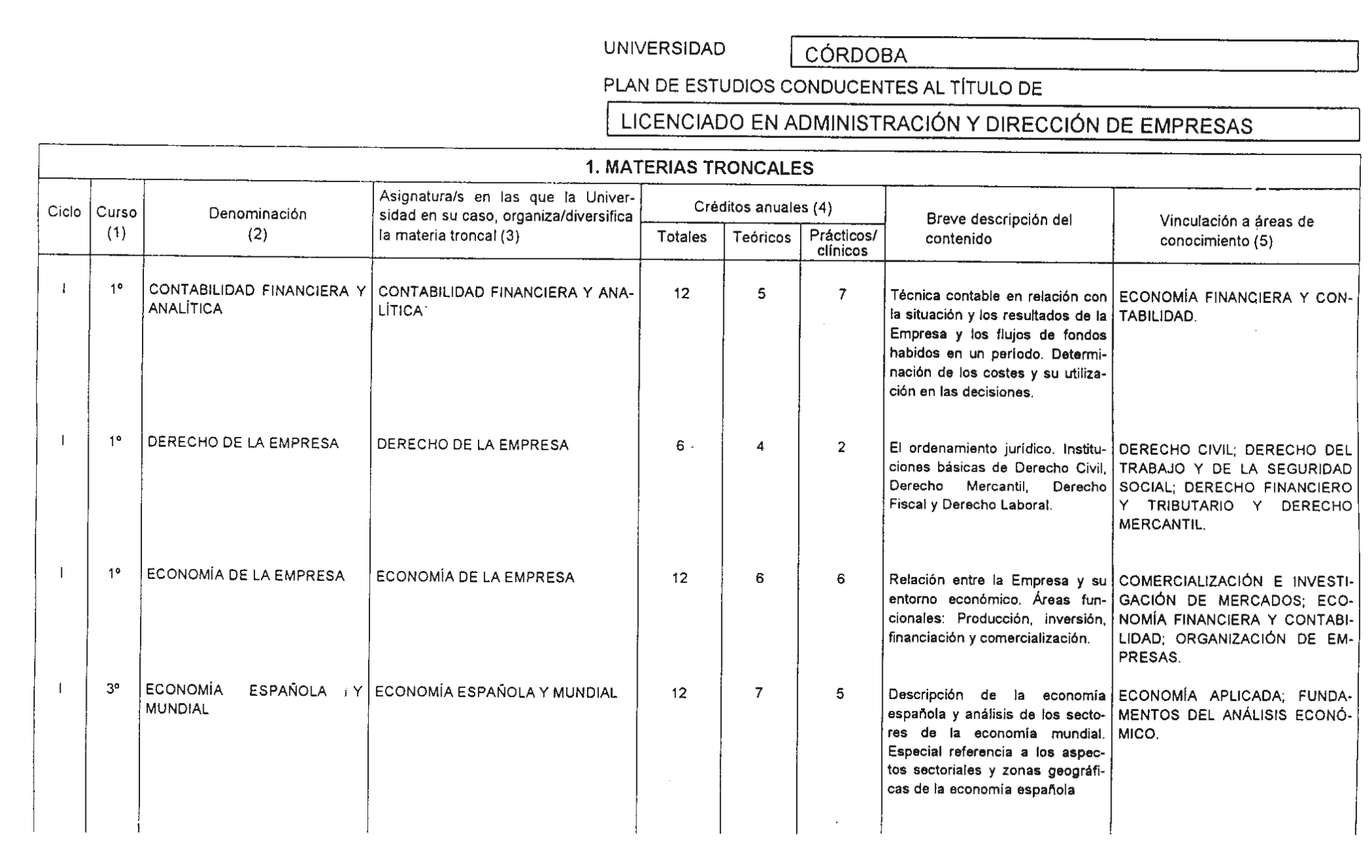 UNIVERSIDAD CÓRDOBA

PLAN DE ESTUDIOS CONDUCENTES AL TÍTULO DE

LICENCIADO EN ADMINISTRACIÓN Y DIRECCIÓN DE EMPRESAS

1. MATERIAS TRONCALES

| Ciclo | Curso (1) | Denominación (2) | Asignatura/s en las que la Universidad en su caso, organiza/diversifica la materia troncal (3) | Créditos anuales (4) Totales | Teóricos | Prácticos/ clínicos | Breve descripción del contenido | Vinculación a áreas de conocimiento (5) |
|---|---|---|---|---|---|---|---|---|
| I | 1º | CONTABILIDAD FINANCIERA Y ANALÍTICA | CONTABILIDAD FINANCIERA Y ANALÍTICA | 12 | 5 | 7 | Técnica contable en relación con la situación y los resultados de la Empresa y los flujos de fondos habidos en un período. Determinación de los costes y su utilización en las decisiones. | ECONOMÍA FINANCIERA Y CONTABILIDAD. |
| I | 1º | DERECHO DE LA EMPRESA | DERECHO DE LA EMPRESA | 6 | 4 | 2 | El ordenamiento jurídico. Instituciones básicas de Derecho Civil, Derecho Mercantil, Derecho Fiscal y Derecho Laboral. | DERECHO CIVIL; DERECHO DEL TRABAJO Y DE LA SEGURIDAD SOCIAL; DERECHO FINANCIERO Y TRIBUTARIO Y DERECHO MERCANTIL. |
| I | 1º | ECONOMÍA DE LA EMPRESA | ECONOMÍA DE LA EMPRESA | 12 | 6 | 6 | Relación entre la Empresa y su entorno económico. Áreas funcionales: Producción, inversión, financiación y comercialización. | COMERCIALIZACIÓN E INVESTIGACIÓN DE MERCADOS; ECONOMÍA FINANCIERA Y CONTABILIDAD; ORGANIZACIÓN DE EMPRESAS. |
| I | 3º | ECONOMÍA ESPAÑOLA Y MUNDIAL | ECONOMÍA ESPAÑOLA Y MUNDIAL | 12 | 7 | 5 | Descripción de la economía española y análisis de los sectores de la economía mundial. Especial referencia a los aspectos sectoriales y zonas geográficas de la economía española | ECONOMÍA APLICADA; FUNDAMENTOS DEL ANÁLISIS ECONÓMICO. |